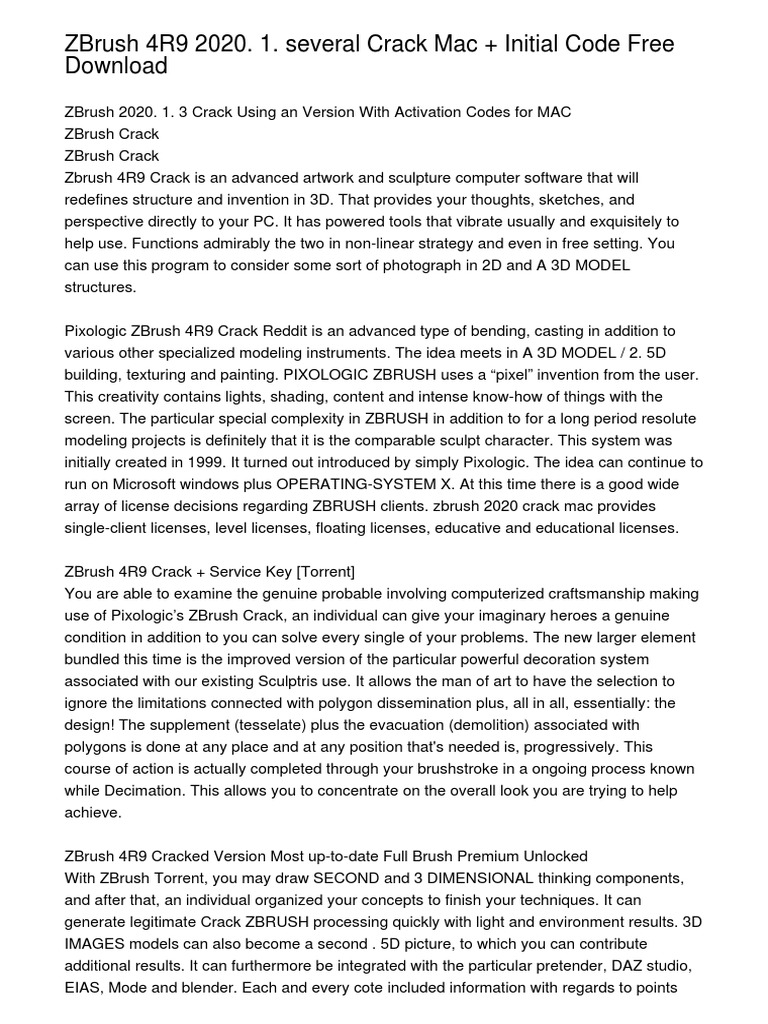 ZBrush 4R9 2020. 1. several Crack Mac + Initial Code Free Download

ZBrush 2020. 1. 3 Crack Using an Version With Activation Codes for MAC
ZBrush Crack
ZBrush Crack
Zbrush 4R9 Crack is an advanced artwork and sculpture computer software that will redefines structure and invention in 3D. That provides your thoughts, sketches, and perspective directly to your PC. It has powered tools that vibrate usually and exquisitely to help use. Functions admirably the two in non-linear strategy and even in free setting. You can use this program to consider some sort of photograph in 2D and A 3D MODEL structures.

Pixologic ZBrush 4R9 Crack Reddit is an advanced type of bending, casting in addition to various other specialized modeling instruments. The idea meets in A 3D MODEL / 2. 5D building, texturing and painting. PIXOLOGIC ZBRUSH uses a “pixel” invention from the user. This creativity contains lights, shading, content and intense know-how of things with the screen. The particular special complexity in ZBRUSH in addition to for a long period resolute modeling projects is definitely that it is the comparable sculpt character. This system was initially created in 1999. It turned out introduced by simply Pixologic. The idea can continue to run on Microsoft windows plus OPERATING-SYSTEM X. At this time there is a good wide array of license decisions regarding ZBRUSH clients. zbrush 2020 crack mac provides single-client licenses, level licenses, floating licenses, educative and educational licenses.

ZBrush 4R9 Crack + Service Key [Torrent]
You are able to examine the genuine probable involving computerized craftsmanship making use of Pixologic’s ZBrush Crack, an individual can give your imaginary heroes a genuine condition in addition to you can solve every single of your problems. The new larger element bundled this time is the improved version of the particular powerful decoration system associated with our existing Sculptris use. It allows the man of art to have the selection to ignore the limitations connected with polygon dissemination plus, all in all, essentially: the design! The supplement (tesselate) plus the evacuation (demolition) associated with polygons is done at any place and at any position that's needed is, progressively. This course of action is actually completed through your brushstroke in a ongoing process known while Decimation. This allows you to concentrate on the overall look you are trying to help achieve.

ZBrush 4R9 Cracked Version Most up-to-date Full Brush Premium Unlocked
With ZBrush Torrent, you may draw SECOND and 3 DIMENSIONAL thinking components, and after that, an individual organized your concepts to finish your techniques. It can generate legitimate Crack ZBRUSH processing quickly with light and environment results. 3D IMAGES models can also become a second . 5D picture, to which you can contribute additional results. It can furthermore be integrated with the particular pretender, DAZ studio, EIAS, Mode and blender. Each and every cote included information with regards to points